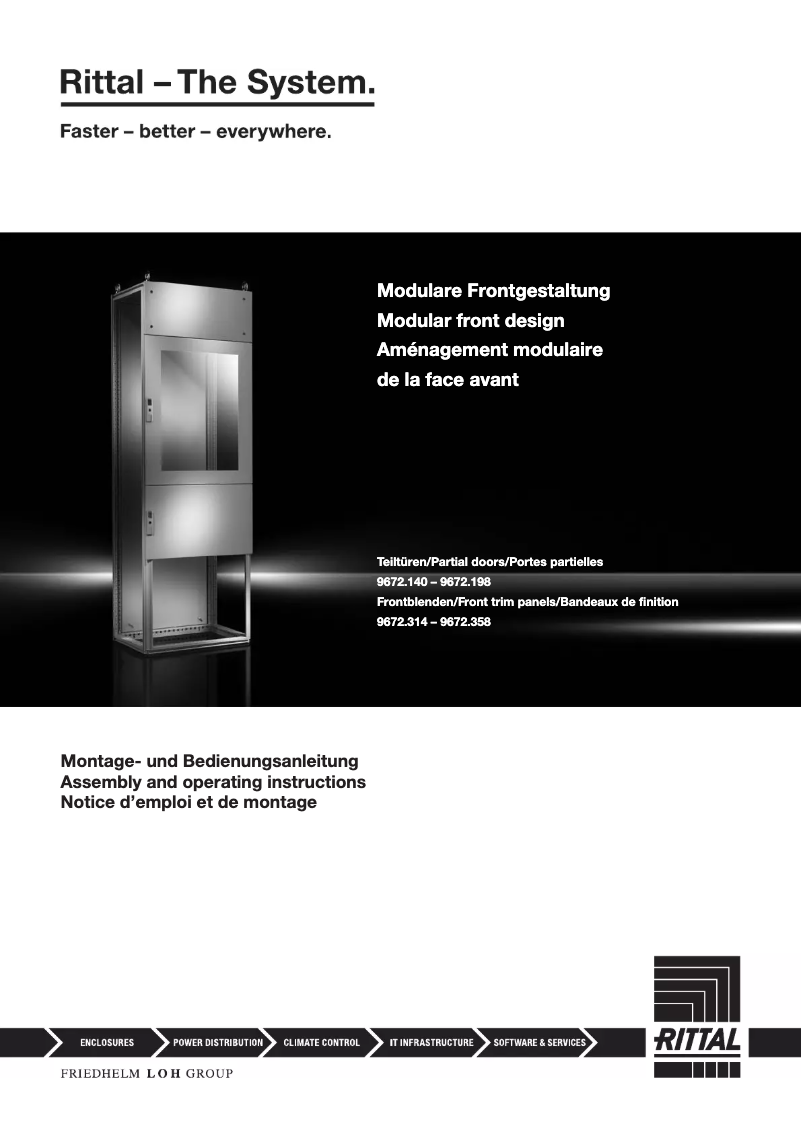 Rittal – The System.

Faster – better – everywhere.

Modulare Frontgestaltung
Modular front design
Aménagement modulaire de la face avant

Teiltüren/Partial doors/Portes partielles
9672.140 – 9672.198
Frontblenden/Front trim panels/Bandeaux de finition
9672.314 – 9672.358

Montage- und Bedienungsanleitung
Assembly and operating instructions
Notice d'emploi et de montage

ENCLOSURES
POWER DISTRIBUTION
CLIMATE CONTROL
IT INFRASTRUCTURE
SOFTWARE & SERVICES

RITTAL

FRIEDHELM LOH GROUP